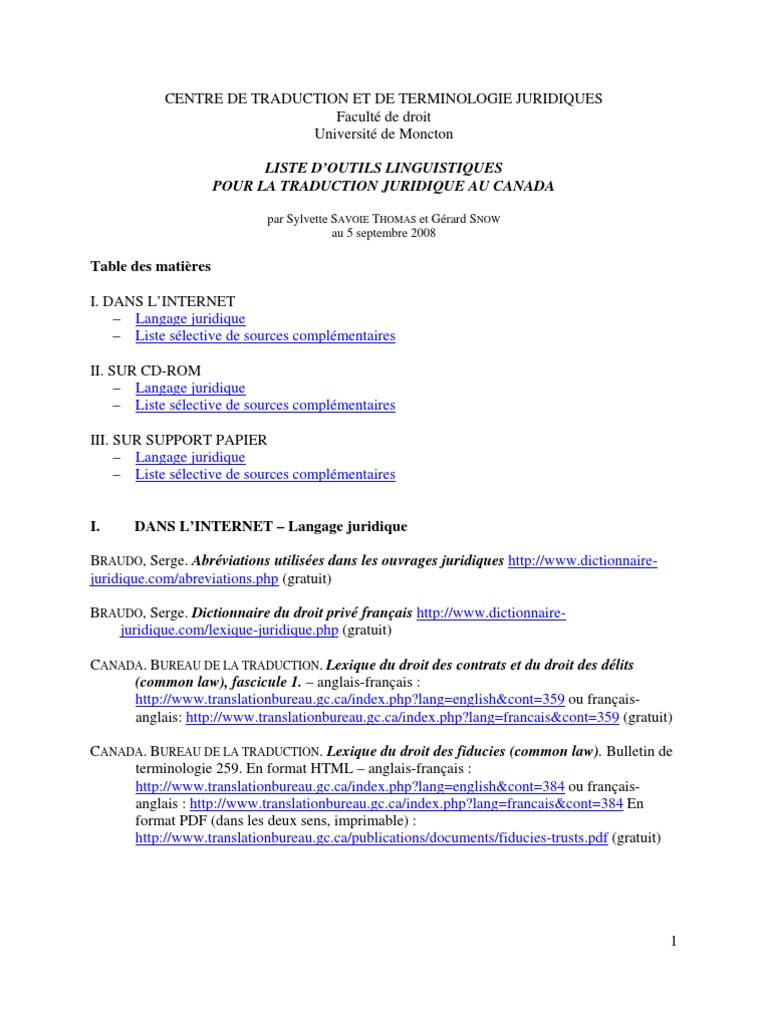 CENTRE DE TRADUCTION ET DE TERMINOLOGIE JURIDIQUES
Faculté de droit
Université de Moncton

LISTE D'OUTILS LINGUISTIQUES
POUR LA TRADUCTION JURIDIQUE AU CANADA

par Sylvette SAVOIE THOMAS et Gérard SNOW
au 5 septembre 2008

Table des matières

I. DANS L'INTERNET
– Langage juridique
– Liste sélective de sources complémentaires

II. SUR CD-ROM
– Langage juridique
– Liste sélective de sources complémentaires

III. SUR SUPPORT PAPIER
– Langage juridique
– Liste sélective de sources complémentaires

I. DANS L'INTERNET – Langage juridique

BRAUDO, Serge. Abréviations utilisées dans les ouvrages juridiques http://www.dictionnaire-juridique.com/abreviations.php (gratuit)

BRAUDO, Serge. Dictionnaire du droit privé français http://www.dictionnaire-juridique.com/lexique-juridique.php (gratuit)

CANADA. BUREAU DE LA TRADUCTION. Lexique du droit des contrats et du droit des délits (common law), fascicule 1. – anglais-français : http://www.translationbureau.gc.ca/index.php?lang=english&cont=359 ou français-anglais: http://www.translationbureau.gc.ca/index.php?lang=francais&cont=359 (gratuit)

CANADA. BUREAU DE LA TRADUCTION. Lexique du droit des fiducies (common law). Bulletin de terminologie 259. En format HTML – anglais-français : http://www.translationbureau.gc.ca/index.php?lang=english&cont=384 ou français-anglais : http://www.translationbureau.gc.ca/index.php?lang=francais&cont=384 En format PDF (dans les deux sens, imprimable) : http://www.translationbureau.gc.ca/publications/documents/fiducies-trusts.pdf (gratuit)

1